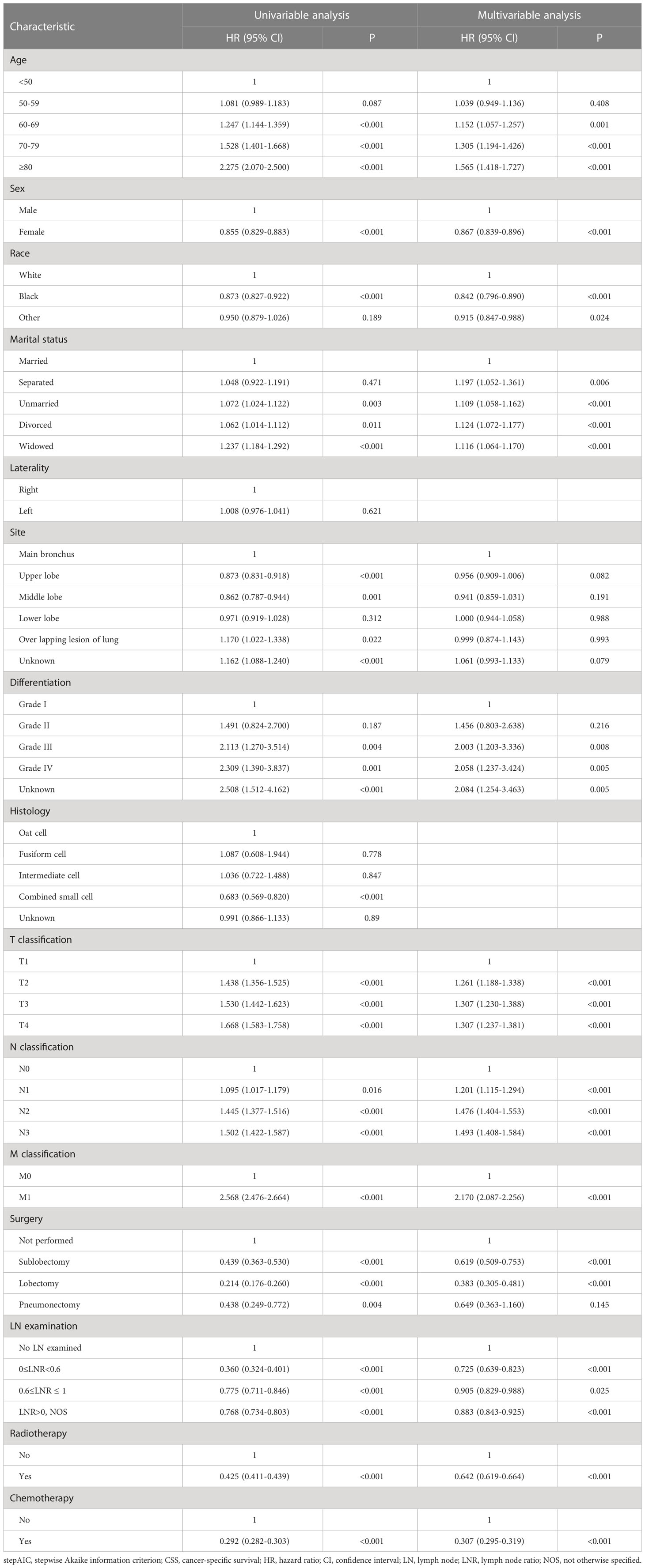 | Characteristic | Univariable analysis |  | Multivariable analysis |  |
|---|---|---|---|---|
|  | HR (95% CI) | P | HR (95% CI) | P |
| Age |  |  |  |  |
| <50 | 1 |  | 1 |  |
| 50-59 | 1.081 (0.989-1.183) | 0.087 | 1.039 (0.949-1.136) | 0.408 |
| 60-69 | 1.247 (1.144-1.359) | <0.001 | 1.152 (1.057-1.257) | 0.001 |
| 70-79 | 1.528 (1.401-1.668) | <0.001 | 1.305 (1.194-1.426) | <0.001 |
| ≥80 | 2.275 (2.070-2.500) | <0.001 | 1.565 (1.418-1.727) | <0.001 |
| Sex |  |  |  |  |
| Male | 1 |  | 1 |  |
| Female | 0.855 (0.829-0.883) | <0.001 | 0.867 (0.839-0.896) | <0.001 |
| Race |  |  |  |  |
| White | 1 |  | 1 |  |
| Black | 0.873 (0.827-0.922) | <0.001 | 0.842 (0.796-0.890) | <0.001 |
| Other | 0.950 (0.879-1.026) | 0.189 | 0.915 (0.847-0.988) | 0.024 |
| Marital status |  |  |  |  |
| Married | 1 |  | 1 |  |
| Separated | 1.048 (0.922-1.191) | 0.471 | 1.197 (1.052-1.361) | 0.006 |
| Unmarried | 1.072 (1.024-1.122) | 0.003 | 1.109 (1.058-1.162) | <0.001 |
| Divorced | 1.062 (1.014-1.112) | 0.011 | 1.124 (1.072-1.177) | <0.001 |
| Widowed | 1.237 (1.184-1.292) | <0.001 | 1.116 (1.064-1.170) | <0.001 |
| Laterality |  |  |  |  |
| Right | 1 |  |  |  |
| Left | 1.008 (0.976-1.041) | 0.621 |  |  |
| Site |  |  |  |  |
| Main bronchus | 1 |  | 1 |  |
| Upper lobe | 0.873 (0.831-0.918) | <0.001 | 0.956 (0.909-1.006) | 0.082 |
| Middle lobe | 0.862 (0.787-0.944) | 0.001 | 0.941 (0.859-1.031) | 0.191 |
| Lower lobe | 0.971 (0.919-1.028) | 0.312 | 1.000 (0.944-1.058) | 0.988 |
| Over lapping lesion of lung | 1.170 (1.022-1.338) | 0.022 | 0.999 (0.874-1.143) | 0.993 |
| Unknown | 1.162 (1.088-1.240) | <0.001 | 1.061 (0.993-1.133) | 0.079 |
| Differentiation |  |  |  |  |
| Grade I | 1 |  | 1 |  |
| Grade II | 1.491 (0.824-2.700) | 0.187 | 1.456 (0.803-2.638) | 0.216 |
| Grade III | 2.113 (1.270-3.514) | 0.004 | 2.003 (1.203-3.336) | 0.008 |
| Grade IV | 2.309 (1.390-3.837) | 0.001 | 2.058 (1.237-3.424) | 0.005 |
| Unknown | 2.508 (1.512-4.162) | <0.001 | 2.084 (1.254-3.463) | 0.005 |
| Histology |  |  |  |  |
| Oat cell | 1 |  |  |  |
| Fusiform cell | 1.087 (0.608-1.944) | 0.778 |  |  |
| Intermediate cell | 1.036 (0.722-1.488) | 0.847 |  |  |
| Combined small cell | 0.683 (0.569-0.820) | <0.001 |  |  |
| Unknown | 0.991 (0.866-1.133) | 0.89 |  |  |
| T classification |  |  |  |  |
| T1 | 1 |  | 1 |  |
| T2 | 1.438 (1.356-1.525) | <0.001 | 1.261 (1.188-1.338) | <0.001 |
| T3 | 1.530 (1.442-1.623) | <0.001 | 1.307 (1.230-1.388) | <0.001 |
| T4 | 1.668 (1.583-1.758) | <0.001 | 1.307 (1.237-1.381) | <0.001 |
| N classification |  |  |  |  |
| N0 | 1 |  | 1 |  |
| N1 | 1.095 (1.017-1.179) | 0.016 | 1.201 (1.115-1.294) | <0.001 |
| N2 | 1.445 (1.377-1.516) | <0.001 | 1.476 (1.404-1.553) | <0.001 |
| N3 | 1.502 (1.422-1.587) | <0.001 | 1.493 (1.408-1.584) | <0.001 |
| M classification |  |  |  |  |
| M0 | 1 |  | 1 |  |
| M1 | 2.568 (2.476-2.664) | <0.001 | 2.170 (2.087-2.256) | <0.001 |
| Surgery |  |  |  |  |
| Not performed | 1 |  | 1 |  |
| Sublobectomy | 0.439 (0.363-0.530) | <0.001 | 0.619 (0.509-0.753) | <0.001 |
| Lobectomy | 0.214 (0.176-0.260) | <0.001 | 0.383 (0.305-0.481) | <0.001 |
| Pneumonectomy | 0.438 (0.249-0.772) | 0.004 | 0.649 (0.363-1.160) | 0.145 |
| LN examination |  |  |  |  |
| No LN examined | 1 |  | 1 |  |
| 0≤LNR<0.6 | 0.360 (0.324-0.401) | <0.001 | 0.725 (0.639-0.823) | <0.001 |
| 0.6≤LNR ≤ 1 | 0.775 (0.711-0.846) | <0.001 | 0.905 (0.829-0.988) | 0.025 |
| LNR>0, NOS | 0.768 (0.734-0.803) | <0.001 | 0.883 (0.843-0.925) | <0.001 |
| Radiotherapy |  |  |  |  |
| No | 1 |  | 1 |  |
| Yes | 0.425 (0.411-0.439) | <0.001 | 0.642 (0.619-0.664) | <0.001 |
| Chemotherapy |  |  |  |  |
| No | 1 |  | 1 |  |
| Yes | 0.292 (0.282-0.303) | <0.001 | 0.307 (0.295-0.319) | <0.001 |

stepAIC, stepwise Akaike information criterion; CSS, cancer-specific survival; HR, hazard ratio; CI, confidence interval; LN, lymph node; LNR, lymph node ratio; NOS, not otherwise specified.